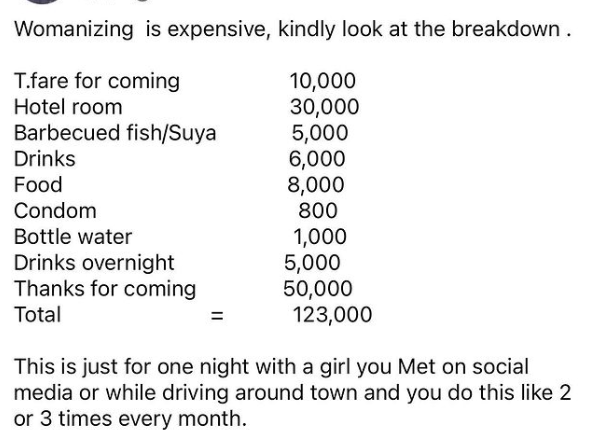 Womanizing is expensive, kindly look at the breakdown .

T.fare for coming 10,000
Hotel room 30,000
Barbecued fish/Suya 5,000
Drinks 6,000
Food 8,000
Condom 800
Bottle water 1,000
Drinks overnight 5,000
Thanks for coming 50,000
Total = 123,000

This is just for one night with a girl you Met on social media or while driving around town and you do this like 2 or 3 times every month.